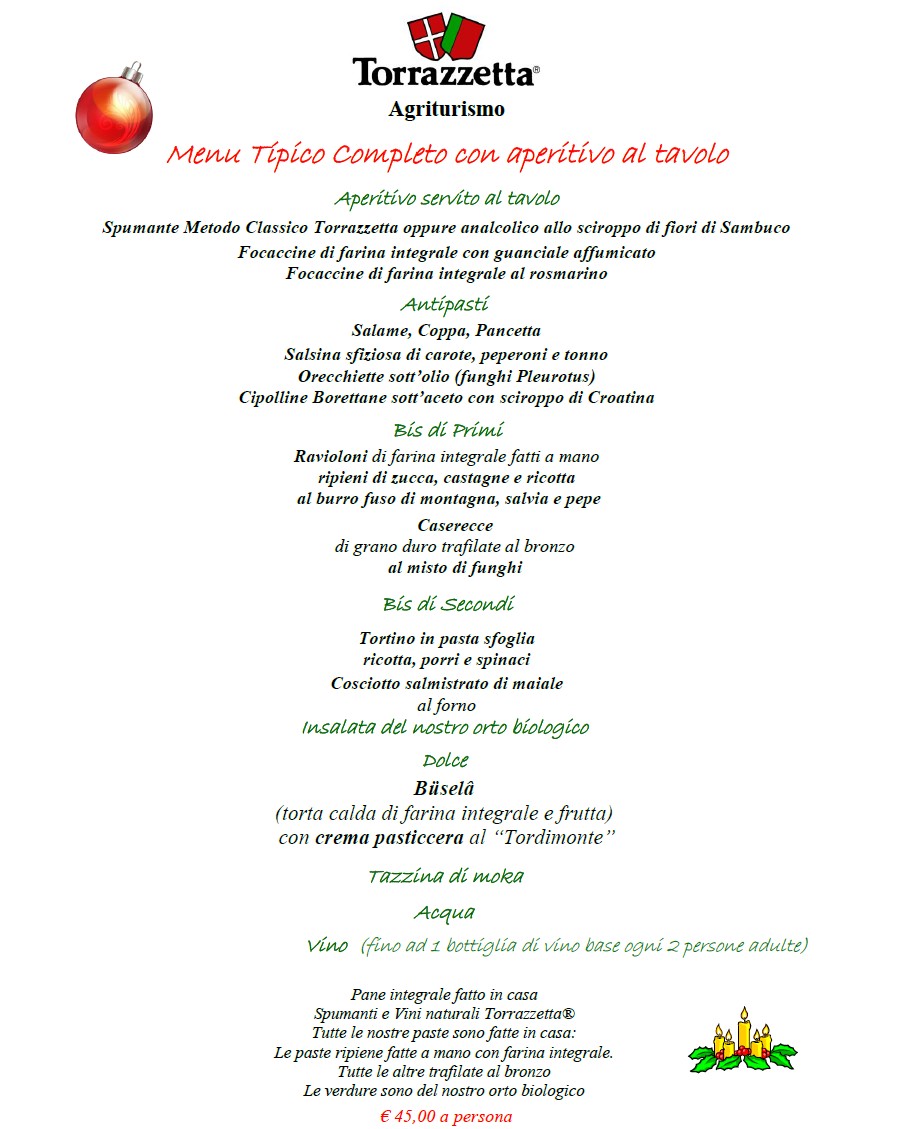 Torrazzetta®
Agriturismo

Menu Tipico Completo con aperitivo al tavolo

Aperitivo servito al tavolo

Spumante Metodo Classico Torrazzetta oppure analcolico allo sciroppo di fiori di Sambuco
Focaccine di farina integrale con guanciale affumicato
Focaccine di farina integrale al rosmarino

Antipasti

Salame, Coppa, Pancetta
Salsina sfiziosa di carote, peperoni e tonno
Orecchiette sott'olio (funghi Pleurotus)
Cipolline Borettane sott'aceto con sciroppo di Croatina

Bis di Primi

Ravioloni di farina integrale fatti a mano
ripieni di zucca, castagne e ricotta
al burro fuso di montagna, salvia e pepe

Caserecce
di grano duro trafilate al bronzo
al misto di funghi

Bis di Secondi

Tortino in pasta sfoglia
ricotta, porri e spinaci
Cosciotto salmistrato di maiale
al forno

Insalata del nostro orto biologico

Dolce

Büselâ
(torta calda di farina integrale e frutta)
con crema pasticcera al "Tordimonte"

Tazzina di moka

Acqua

Vino (fino ad 1 bottiglia di vino base ogni 2 persone adulte)

Pane integrale fatto in casa
Spumanti e Vini naturali Torrazzetta®
Tutte le nostre paste sono fatte in casa:
Le paste ripiene fatte a mano con farina integrale.
Tutte le altre trafilate al bronzo
Le verdure sono del nostro orto biologico

€ 45,00 a persona